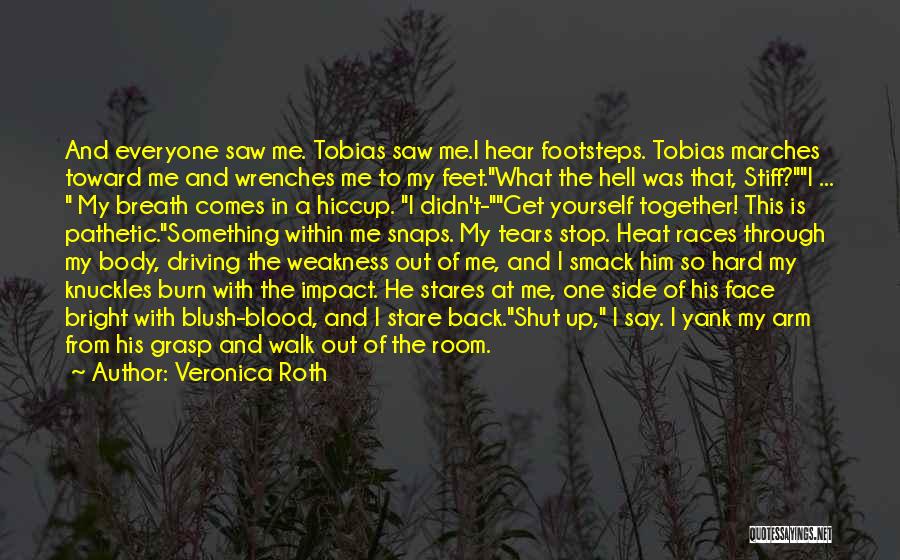 And everyone saw me. Tobias saw me.I hear footsteps. Tobias marches toward me and wrenches me to my feet."What the hell was that, Stiff?""I ... " My breath comes in a hiccup. "I didn't-""Get yourself together! This is pathetic."Something within me snaps. My tears stop. Heat races through my body, driving the weakness out of me, and I smack him so hard my knuckles burn with the impact. He stares at me, one side of his face bright with blush-blood, and I stare back."Shut up," I say. I yank my arm from his grasp and walk out of the room.

~ Author: Veronica Roth

QUOTESSAYINGS.NET